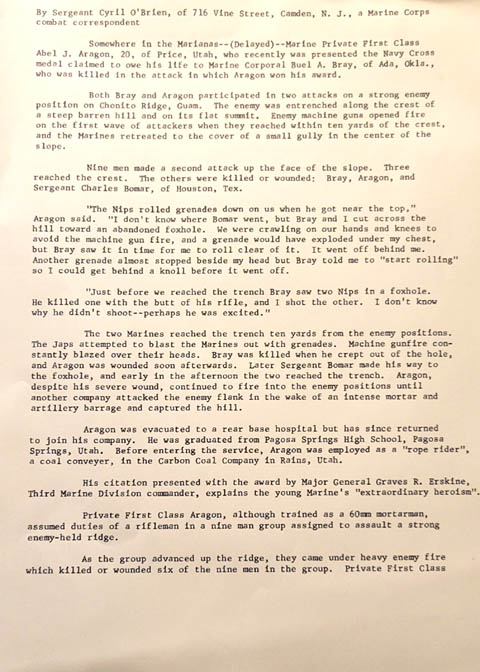 By Sergeant Cyril O'Brien, of 716 Vine Street, Camden, N. J., a Marine Corps combat correspondent

Somewhere in the Marianas--(Delayed)--Marine Private First Class Abel J. Aragon, 20, of Price, Utah, who recently was presented the Navy Cross medal claimed to owe his life to Marine Corporal Buel A. Bray, of Ada, Okla., who was killed in the attack in which Aragon won his award.

Both Bray and Aragon participated in two attacks on a strong enemy position on Chonito Ridge, Guam. The enemy was entrenched along the crest of a steep barren hill and on its flat summit. Enemy machine guns opened fire on the first wave of attackers when they reached within ten yards of the crest, and the Marines retreated to the cover of a small gully in the center of the slope.

Nine men made a second attack up the face of the slope. Three reached the crest. The others were killed or wounded: Bray, Aragon, and Sergeant Charles Bomar, of Houston, Tex.

"The Nips rolled grenades down on us when he got near the top," Aragon said. "I don't know where Bomar went, but Bray and I cut across the hill toward an abandoned foxhole. We were crawling on our hands and knees to avoid the machine gun fire, and a grenade would have exploded under my chest, but Bray saw it in time for me to roll clear of it. It went off behind me. Another grenade almost stopped beside my head but Bray told me to "start rolling" so I could get behind a knoll before it went off.

"Just before we reached the trench Bray saw two Nips in a foxhole. He killed one with the butt of his rifle, and I shot the other. I don't know why he didn't shoot--perhaps he was excited."

The two Marines reached the trench ten yards from the enemy positions. The Japs attempted to blast the Marines out with grenades. Machine gunfire constantly blazed over their heads. Bray was killed when he crept out of the hole, and Aragon was wounded soon afterwards. Later Sergeant Bomar made his way to the foxhole, and early in the afternoon the two reached the trench. Aragon, despite his severe wound, continued to fire into the enemy positions until another company attacked the enemy flank in the wake of an intense mortar and artillery barrage and captured the hill.

Aragon was evacuated to a rear base hospital but has since returned to join his company. He was graduated from Pagosa Springs High School, Pagosa Springs, Utah. Before entering the service, Aragon was employed as a "rope rider", a coal conveyer, in the Carbon Coal Company in Rains, Utah.

His citation presented with the award by Major General Graves R. Erskine, Third Marine Division commander, explains the young Marine's "extraordinary heroism".

Private First Class Aragon, although trained as a 60mm mortarman, assumed duties of a rifleman in a nine man group assigned to assault a strong enemy-held ridge.

As the group advanced up the ridge, they came under heavy enemy fire which killed or wounded six of the nine men in the group. Private First Class